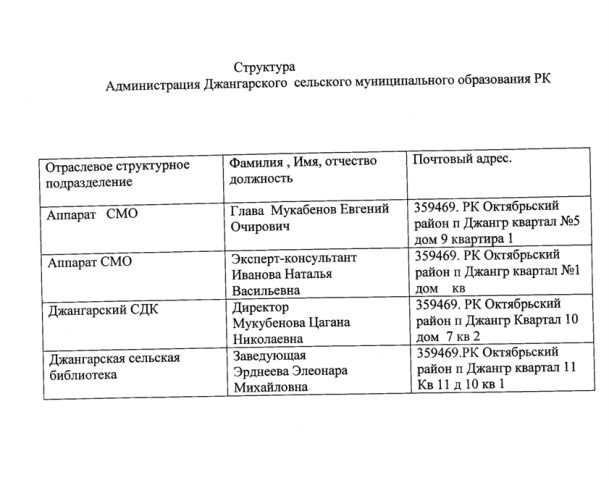 Структура
Администрация Джангарского сельского муниципального образования РК

| Отраслевое структурное подразделение | Фамилия , Имя, отчество должность | Почтовый адрес. |
|---|---|---|
| Аппарат СМО | Глава Мукабенов Евгений Очирович | 359469. РК Октябрьский район п Джангр квартал №5 дом 9 квартира 1 |
| Аппарат СМО | Эксперт-консультант Иванова Наталья Васильевна | 359469. РК Октябрьский район п Джангр квартал №1 дом кв |
| Джангарский СДК | Директор Мукубенова Цагана Николаевна | 359469. РК Октябрьский район п Джангр Квартал 10 дом 7 кв 2 |
| Джангарская сельская библиотека | Заведующая Эрднеева Элеонара Михайловна | 359469.РК Октябрьский район п Джангр квартал 11 Кв 11 д 10 кв 1 |